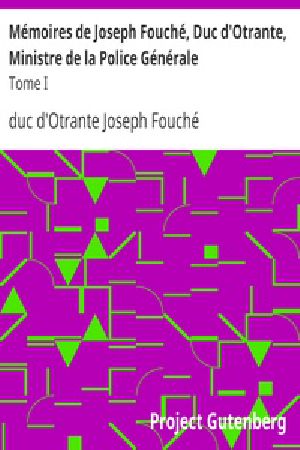 Mémoires de Joseph Fouché, Duc d'Otrante, Ministre de la Police Générale
Tome I

duc d'Otrante Joseph Fouché

Project Gutenberg